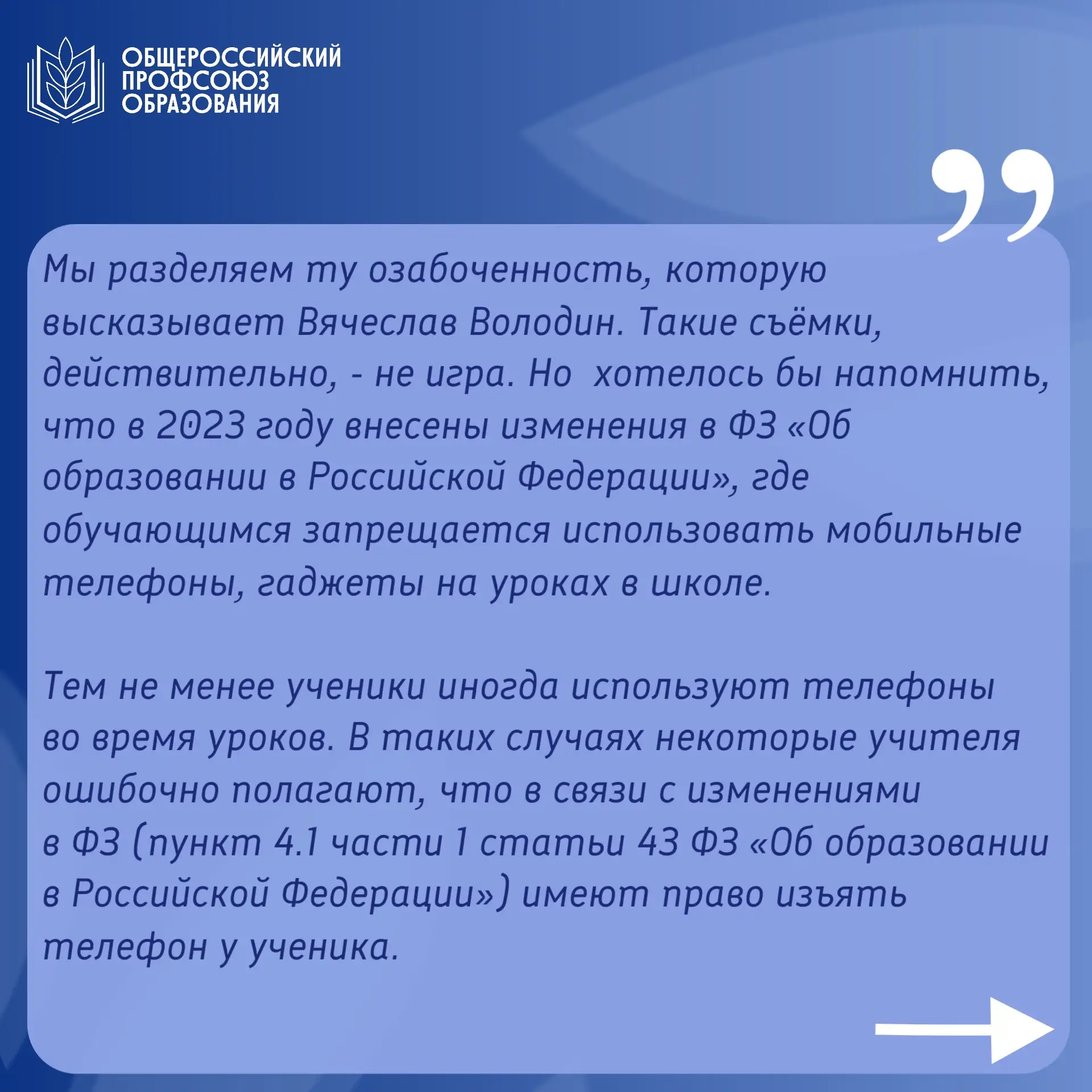 ОБЩЕРОССИЙСКИЙ ПРОФСОЮЗ ОБРАЗОВАНИЯ

Мы разделяем ту озабоченность, которую высказывает Вячеслав Володин. Такие съёмки, действительно, - не игра. Но хотелось бы напомнить, что в 2023 году внесены изменения в ФЗ «Об образовании в Российской Федерации», где обучающимся запрещается использовать мобильные телефоны, гаджеты на уроках в школе.

Тем не менее ученики иногда используют телефоны во время уроков. В таких случаях некоторые учителя ошибочно полагают, что в связи с изменениями в ФЗ (пункт 4.1 части 1 статьи 43 ФЗ «Об образовании в Российской Федерации») имеют право изъять телефон у ученика.